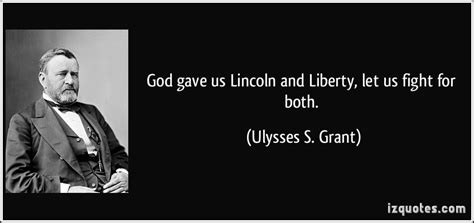 God gave us Lincoln and Liberty, let us fight for both.

(Ulysses S. Grant)

izquotes.com